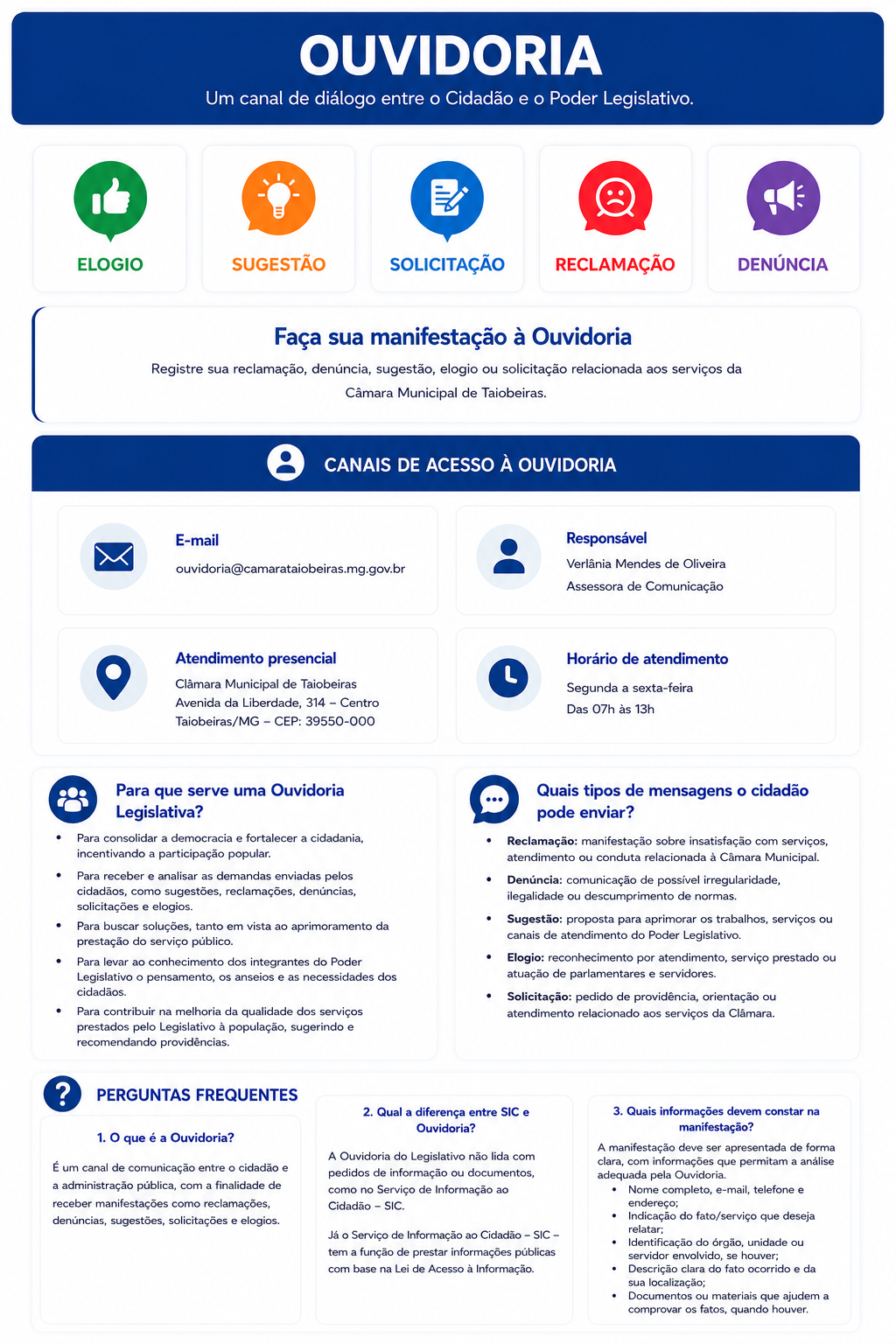 OUVIDORIA
Um canal de diálogo entre o Cidadão e o Poder Legislativo.

ELOGIO
SUGESTÃO
SOLICITAÇÃO
RECLAMAÇÃO
DENÚNCIA

Faça sua manifestação à Ouvidoria
Registre sua reclamação, denúncia, sugestão, elogio ou solicitação relacionada aos serviços da Câmara Municipal de Taiobeiras.

CANAIS DE ACESSO À OUVIDORIA

E-mail
ouvidoria@camarataiobeiras.mg.gov.br

Responsável
Verlânia Mendes de Oliveira
Assessora de Comunicação

Atendimento presencial
Clâmara Municipal de Taiobeiras
Avenida da Liberdade, 314 – Centro
Taiobeiras/MG – CEP: 39550-000

Horário de atendimento
Segunda a sexta-feira
Das 07h às 13h

Para que serve uma Ouvidoria Legislativa?
• Para consolidar a democracia e fortalecer a cidadania, incentivando a participação popular.
• Para receber e analisar as demandas enviadas pelos cidadãos, como sugestões, reclamações, denúncias, solicitações e elogios.
• Para buscar soluções, tanto em vista ao aprimoramento da prestação do serviço público.
• Para levar ao conhecimento dos integrantes do Poder Legislativo o pensamento, os anseios e as necessidades dos cidadãos.
• Para contribuir na melhoria da qualidade dos serviços prestados pelo Legislativo à população, sugerindo e recomendando providências.

Quais tipos de mensagens o cidadão pode enviar?
• Reclamação: manifestação sobre insatisfação com serviços, atendimento ou conduta relacionada à Câmara Municipal.
• Denúncia: comunicação de possível irregularidade, ilegalidade ou descumprimento de normas.
• Sugestão: proposta para aprimorar os trabalhos, serviços ou canais de atendimento do Poder Legislativo.
• Elogio: reconhecimento por atendimento, serviço prestado ou atuação de parlamentares e servidores.
• Solicitação: pedido de providência, orientação ou atendimento relacionado aos serviços da Clâmara.

PERGUNTAS FREQUENTES

1. O que é a Ouvidoria?
É um canal de comunicação entre o cidadão e a administração pública, com a finalidade de receber manifestações como reclamações, denúncias, sugestões, solicitações e elogios.

2. Qual a diferença entre SIC e Ouvidoria?
A Ouvidoria do Legislativo não lida com pedidos de informação ou documentos, como no Serviço de Informação ao Cidadão – SIC.

Já o Serviço de Informação ao Cidadão – SIC – tem a função de prestar informações públicas com base na Lei de Acesso à Informação.

3. Quais informações devem constar na manifestação?
A manifestação deve ser apresentada de forma clara, com informações que permitam a análise adequada pela Ouvidoria.
• Nome completo, e-mail, telefone e endereço;
• Indicação do fato/serviço que deseja relatar;
• Identificação do órgão, unidade ou servidor envolvido, se houver;
• Descrição clara do fato ocorrido e da sua localização;
• Documentos ou materiais que ajudem a comprovar os fatos, quando houver.